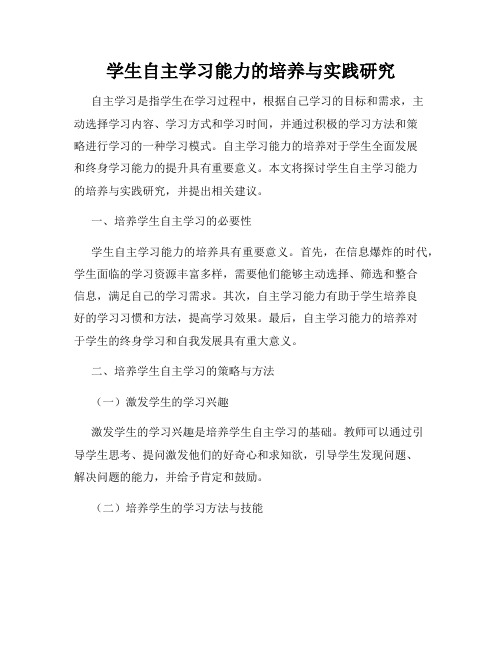 学生自主学习能力的培养与实践研究

自主学习是指学生在学习过程中，根据自己学习的目标和需求，主动选择学习内容、学习方式和学习时间，并通过积极的学习方法和策略进行学习的一种学习模式。自主学习能力的培养对于学生全面发展和终身学习能力的提升具有重要意义。本文将探讨学生自主学习能力的培养与实践研究，并提出相关建议。

一、培养学生自主学习的必要性

学生自主学习能力的培养具有重要意义。首先，在信息爆炸的时代，学生面临的学习资源丰富多样，需要他们能够主动选择、筛选和整合信息，满足自己的学习需求。其次，自主学习能力有助于学生培养良好的学习习惯和方法，提高学习效果。最后，自主学习能力的培养对于学生的终身学习和自我发展具有重大意义。

二、培养学生自主学习的策略与方法

（一）激发学生的学习兴趣

激发学生的学习兴趣是培养学生自主学习的基础。教师可以通过引导学生思考、提问激发他们的好奇心和求知欲，引导学生发现问题、解决问题的能力，并给予肯定和鼓励。

（二）培养学生的学习方法与技能